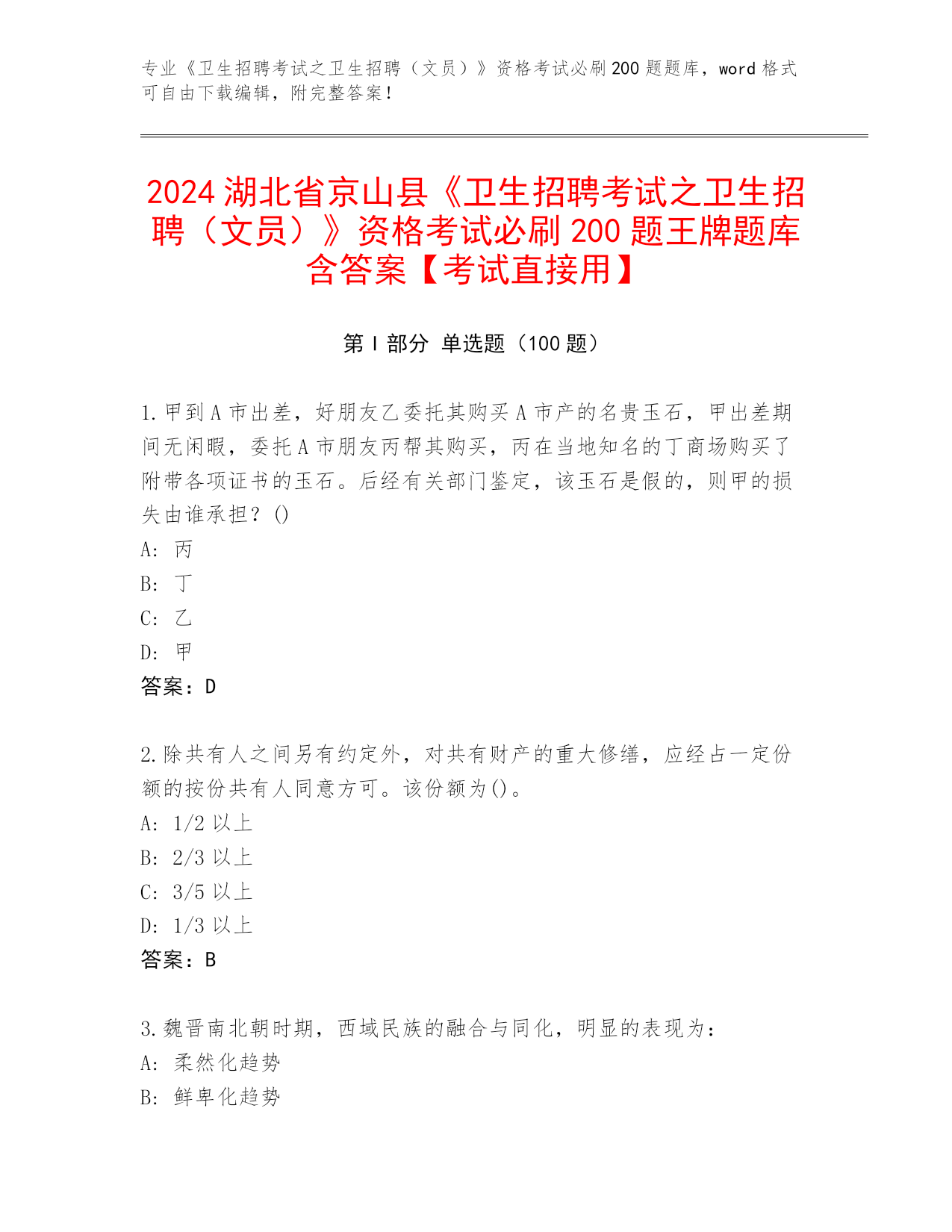 专业《卫生招聘考试之卫生招聘（文员）》资格考试必刷200题题库，word格式可自由下载编辑，附完整答案！

2024湖北省京山县《卫生招聘考试之卫生招聘（文员）》资格考试必刷200题王牌题库含答案【考试直接用】

第Ⅰ部分 单选题（100题）

1.甲到A市出差，好朋友乙委托其购买A市产的名贵玉石，甲出差期间无闲暇，委托A市朋友丙帮其购买，丙在当地知名的丁商场购买了附带各项证书的玉石。后经有关部门鉴定，该玉石是假的，则甲的损失由谁承担？()
A: 丙
B: 丁
C: 乙
D: 甲
答案：D

2.除共有人之间另有约定外，对共有财产的重大修缮，应经占一定份额的按份共有人同意方可。该份额为()。
A: 1/2以上
B: 2/3以上
C: 3/5以上
D: 1/3以上
答案：B

3.魏晋南北朝时期，西域民族的融合与同化，明显的表现为：
A: 柔然化趋势
B: 鲜卑化趋势